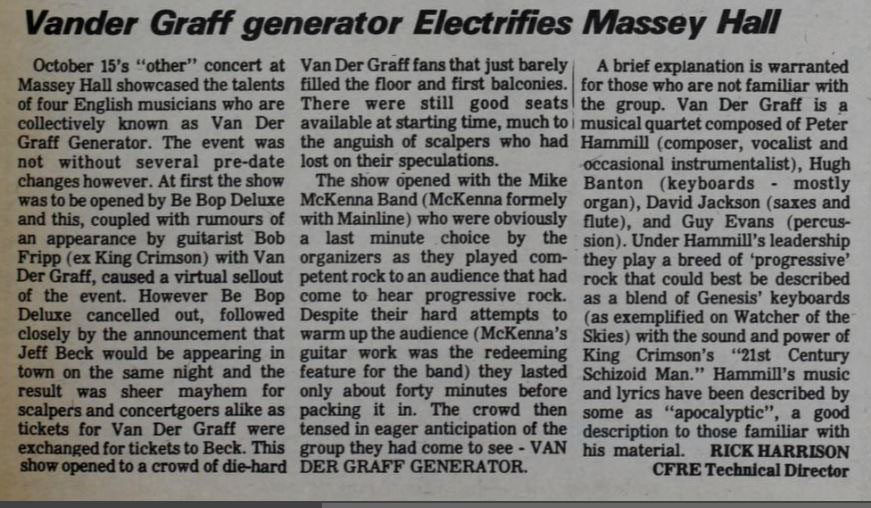 Vander Graff generator Electrifies Massey Hall

October 15's "other" concert at Massey Hall showcased the talents of four English musicians who are collectively known as Van Der Graff Generator. The event was not without several pre-date changes however. At first the show was to be opened by Be Bop Deluxe and this, coupled with rumours of an appearance by guitarist Bob Fripp (ex King Crimson) with Van Der Graff, caused a virtual sellout of the event. However Be Bop Deluxe cancelled out, followed closely by the announcement that Jeff Beck would be appearing in town on the same night and the result was sheer mayhem for scalpers and concertgoers alike as tickets for Van Der Graff were exchanged for tickets to Beck. This show opened to a crowd of die-hard Van Der Graff fans that just barely filled the floor and first balconies. There were still good seats available at starting time, much to the anguish of scalpers who had lost on their speculations.

The show opened with the Mike McKenna Band (McKenna formely with Mainline) who were obviously a last minute choice by the organizers as they played competent rock to an audience that had come to hear progressive rock. Despite their hard attempts to warm up the audience (McKenna's guitar work was the redeeming feature for the band) they lasted only about forty minutes before packing it in. The crowd then tensed in eager anticipation of the group they had come to see - VAN DER GRAFF GENERATOR.

A brief explanation is warranted for those who are not familiar with the group. Van Der Graff is a musical quartet composed of Peter Hammill (composer, vocalist and occasional instrumentalist), Hugh Banton (keyboards - mostly organ), David Jackson (saxes and flute), and Guy Evans (percussion). Under Hammill's leadership they play a breed of 'progressive' rock that could best be described as a blend of Genesis' keyboards (as exemplified on Watcher of the Skies) with the sound and power of King Crimson's "21st Century Schizoid Man." Hammill's music and lyrics have been described by some as "apocalyptic", a good description to those familiar with his material. RICK HARRISON
CFRE Technical Director